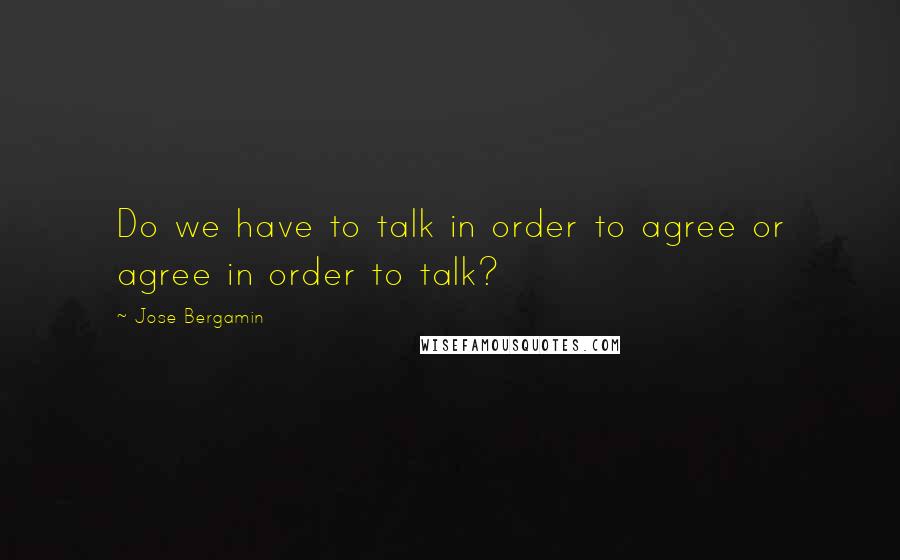 Do we have to talk in order to agree or agree in order to talk?

~ Jose Bergamin

WISEFAMOUSQUOTES.COM